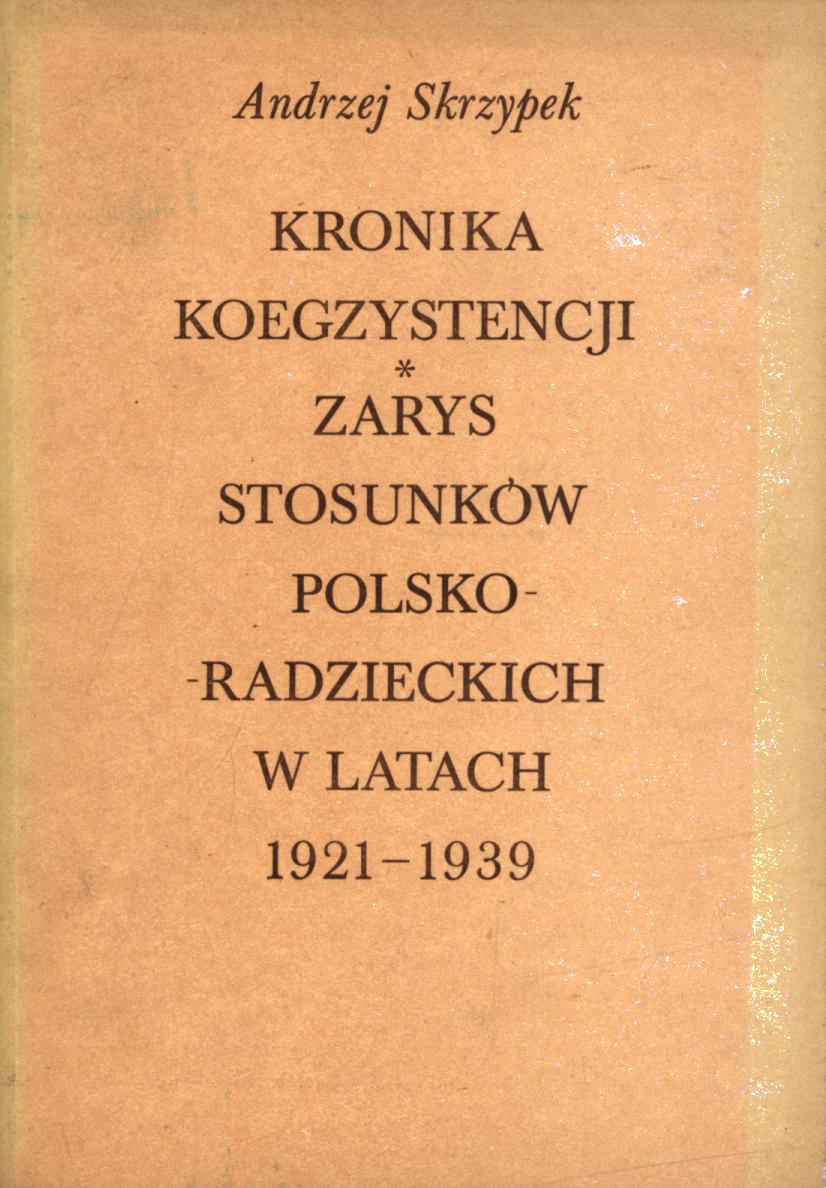 Andrzej Skrzypek

KRONIKA KOEGZYSTENCJI

*

ZARYS STOSUNKÓW POLSKO--RADZIECKICH W LATACH 1921–1939